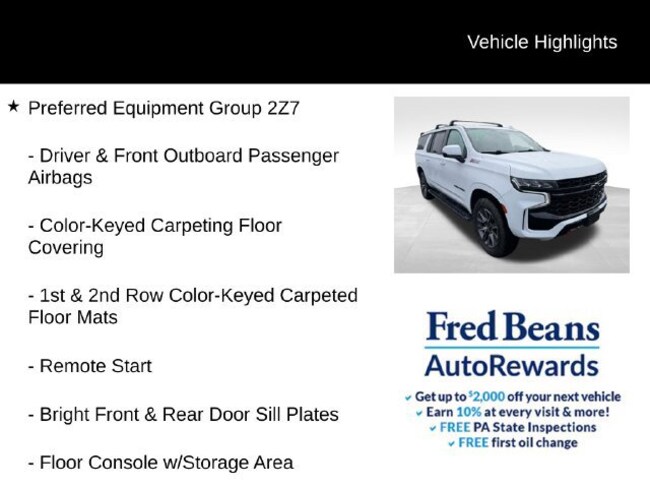 Vehicle Highlights

★ Preferred Equipment Group 2Z7

- Driver & Front Outboard Passenger Airbags

- Color-Keyed Carpeting Floor Covering

- 1st & 2nd Row Color-Keyed Carpeted Floor Mats

- Remote Start

- Bright Front & Rear Door Sill Plates

- Floor Console w/Storage Area

Fred Beans
AutoRewards

✓ Get up to $2,000 off your next vehicle
✓ Earn 10% at every visit & more!
✓ FREE PA State Inspections
✓ FREE first oil change